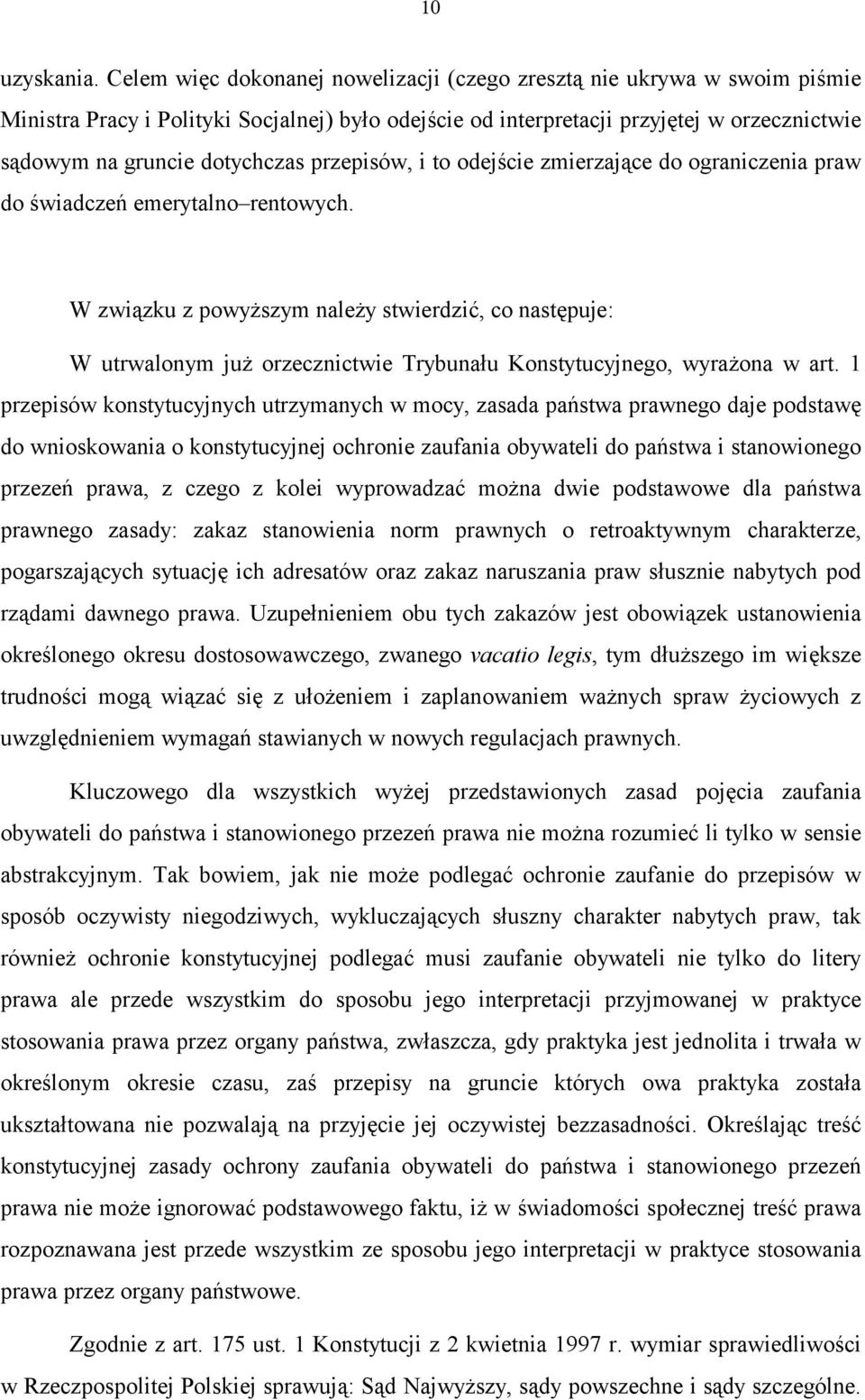 10

uzyskania. Celem więc dokonanej nowelizacji (czego zresztą nie ukrywa w swoim piśmie Ministra Pracy i Polityki Socjalnej) było odejście od interpretacji przyjętej w orzecznictwie sądowym na gruncie dotychczas przepisów, i to odejście zmierzające do ograniczenia praw do świadczeń emerytalno–rentowych.

W związku z powyższym należy stwierdzić, co następuje:

W utrwalonym już orzecznictwie Trybunału Konstytucyjnego, wyrażona w art. 1 przepisów konstytucyjnych utrzymanych w mocy, zasada państwa prawnego daje podstawę do wnioskowania o konstytucyjnej ochronie zaufania obywateli do państwa i stanowionego przezeń prawa, z czego z kolei wyprowadzać można dwie podstawowe dla państwa prawnego zasady: zakaz stanowienia norm prawnych o retroaktywnym charakterze, pogarszających sytuację ich adresatów oraz zakaz naruszania praw słusznie nabytych pod rządami dawnego prawa. Uzupełnieniem obu tych zakazów jest obowiązek ustanowienia określonego okresu dostosowawczego, zwanego vacatio legis, tym dłuższego im większe trudności mogą wiązać się z ułożeniem i zaplanowaniem ważnych spraw życiowych z uwzględnieniem wymagań stawianych w nowych regulacjach prawnych.

Kluczowego dla wszystkich wyżej przedstawionych zasad pojęcia zaufania obywateli do państwa i stanowionego przezeń prawa nie można rozumieć li tylko w sensie abstrakcyjnym. Tak bowiem, jak nie może podlegać ochronie zaufanie do przepisów w sposób oczywisty niegodziwych, wykluczających słuszny charakter nabytych praw, tak również ochronie konstytucyjnej podlegać musi zaufanie obywateli nie tylko do litery prawa ale przede wszystkim do sposobu jego interpretacji przyjmowanej w praktyce stosowania prawa przez organy państwa, zwłaszcza, gdy praktyka jest jednolita i trwała w określonym okresie czasu, zaś przepisy na gruncie których owa praktyka została ukształtowana nie pozwalają na przyjęcie jej oczywistej bezzasadności. Określając treść konstytucyjnej zasady ochrony zaufania obywateli do państwa i stanowionego przezeń prawa nie może ignorować podstawowego faktu, iż w świadomości społecznej treść prawa rozpoznawana jest przede wszystkim ze sposobu jego interpretacji w praktyce stosowania prawa przez organy państwowe.

Zgodnie z art. 175 ust. 1 Konstytucji z 2 kwietnia 1997 r. wymiar sprawiedliwości w Rzeczpospolitej Polskiej sprawują: Sąd Najwyższy, sądy powszechne i sądy szczególne.